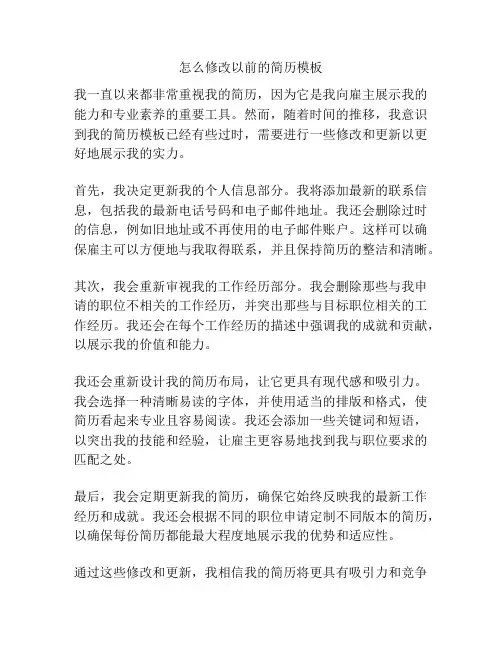 怎么修改以前的简历模板

我一直以来都非常重视我的简历，因为它是我向雇主展示我的能力和专业素养的重要工具。然而，随着时间的推移，我意识到我的简历模板已经有些过时，需要进行一些修改和更新以更好地展示我的实力。

首先，我决定更新我的个人信息部分。我将添加最新的联系信息，包括我的最新电话号码和电子邮件地址。我还会删除过时的信息，例如旧地址或不再使用的电子邮件账户。这样可以确保雇主可以方便地与我取得联系，并且保持简历的整洁和清晰。

其次，我会重新审视我的工作经历部分。我会删除那些与我申请的职位不相关的工作经历，并突出那些与目标职位相关的工作经历。我还会在每个工作经历的描述中强调我的成就和贡献，以展示我的价值和能力。

我还会重新设计我的简历布局，让它更具有现代感和吸引力。我会选择一种清晰易读的字体，并使用适当的排版和格式，使简历看起来专业且容易阅读。我还会添加一些关键词和短语，以突出我的技能和经验，让雇主更容易地找到我与职位要求的匹配之处。

最后，我会定期更新我的简历，确保它始终反映我的最新工作经历和成就。我还会根据不同的职位申请定制不同版本的简历，以确保每份简历都能最大程度地展示我的优势和适应性。

通过这些修改和更新，我相信我的简历将更具有吸引力和竞争